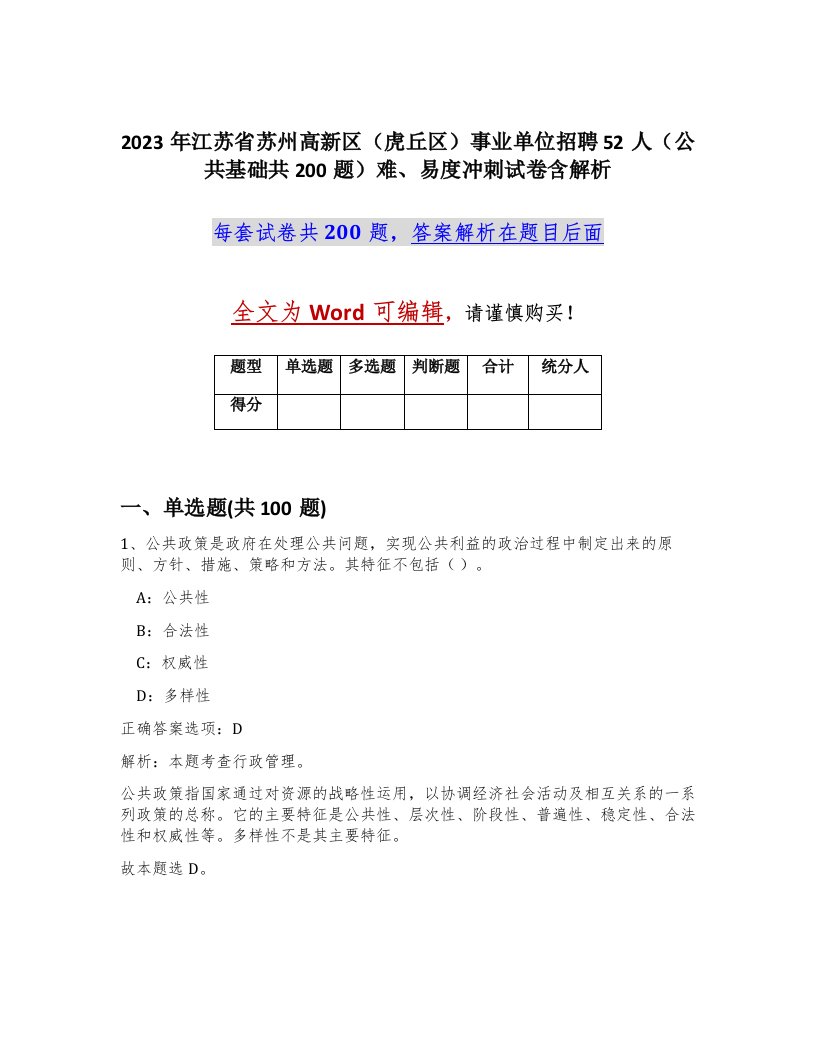 2023 年江苏省苏州高新区（虎丘区）事业单位招聘 52 人（公共基础共 200 题）难、易度冲刺试卷含解析

每套试卷共 200 题，答案解析在题目后面

全文为 Word 可编辑，请谨慎购买！

| 题型 | 单选题 | 多选题 | 判断题 | 合计 | 统分人 |
|---|---|---|---|---|---|
| 得分 | | | | | |

一、单选题(共 100 题)

1、公共政策是政府在处理公共问题，实现公共利益的政治过程中制定出来的原则、方针、措施、策略和方法。其特征不包括（ ）。

A：公共性

B：合法性

C：权威性

D：多样性

正确答案选项：D

解析：本题考查行政管理。

公共政策指国家通过对资源的战略性运用，以协调经济社会活动及相互关系的一系列政策的总称。它的主要特征是公共性、层次性、阶段性、普遍性、稳定性、合法性和权威性等。多样性不是其主要特征。

故本题选 D。